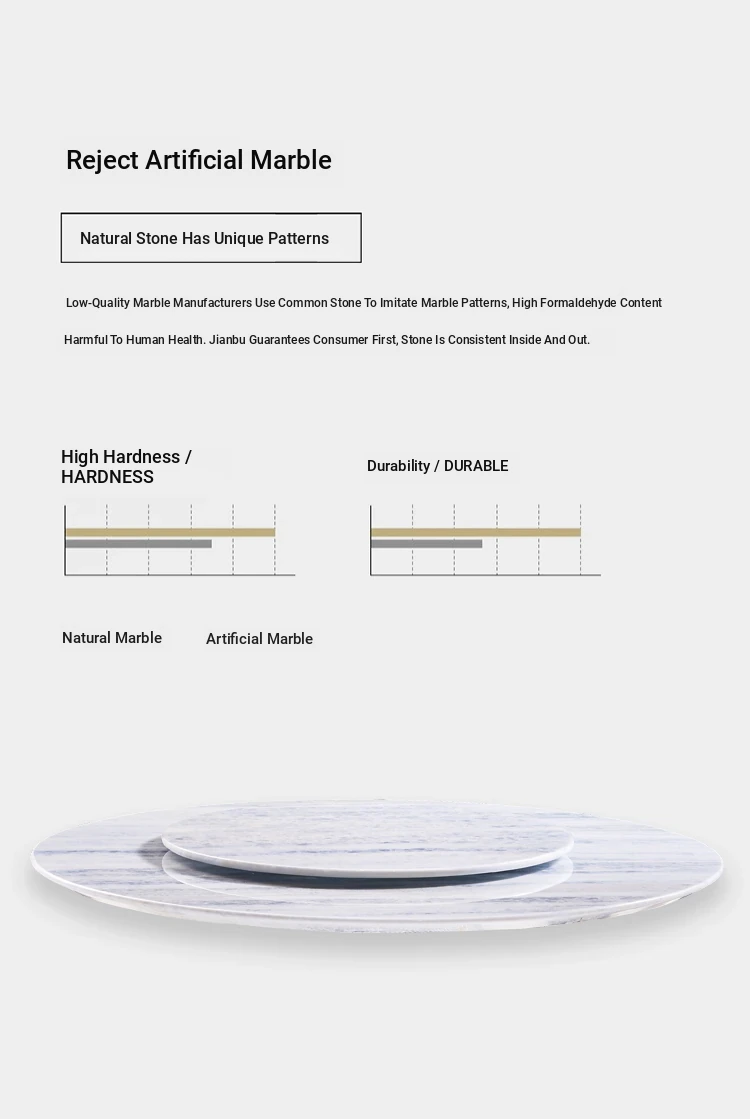 Reject Artificial Marble

Natural Stone Has Unique Patterns

Low-Quality Marble Manufacturers Use Common Stone To Imitate Marble Patterns, High Formaldehyde Content Harmful To Human Health. Jianbu Guarantees Consumer First, Stone Is Consistent Inside And Out.

High Hardness / HARDNESS

Durability / DURABLE

Natural Marble

Artificial Marble